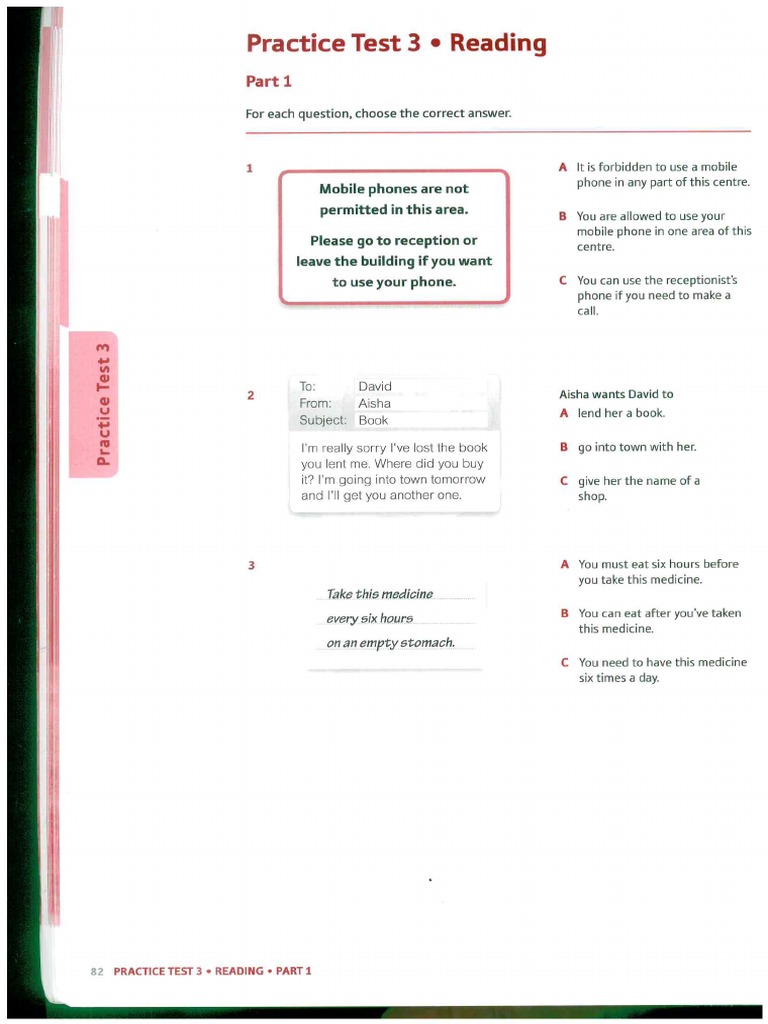 Practice Test 3 • Reading

Part 1

For each question, choose the correct answer.

Practice Test 3

1

Mobile phones are not permitted in this area.

Please go to reception or leave the building if you want to use your phone.

A It is forbidden to use a mobile phone in any part of this centre.

B You are allowed to use your mobile phone in one area of this centre.

C You can use the receptionist's phone if you need to make a call.

2

To: David
From: Aisha
Subject: Book

I'm really sorry I've lost the book you lent me. Where did you buy it? I'm going into town tomorrow and I'll get you another one.

Aisha wants David to

A lend her a book.

B go into town with her.

C give her the name of a shop.

3

Take this medicine every six hours on an empty stomach.

A You must eat six hours before you take this medicine.

B You can eat after you've taken this medicine.

C You need to have this medicine six times a day.

82 PRACTICE TEST 3 • READING • PART 1